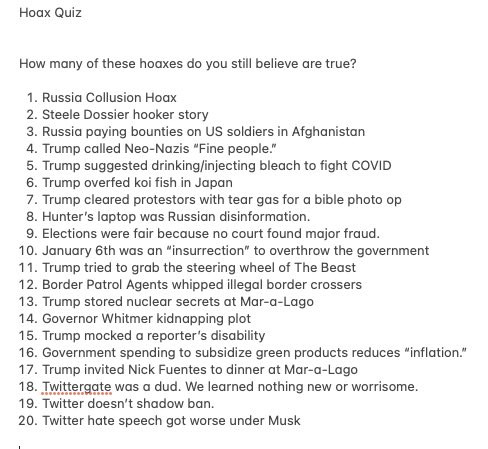 Hoax Quiz

How many of these hoaxes do you still believe are true?

1. Russia Collusion Hoax
2. Steele Dossier hooker story
3. Russia paying bounties on US soldiers in Afghanistan
4. Trump called Neo-Nazis "Fine people."
5. Trump suggested drinking/injecting bleach to fight COVID
6. Trump overfed koi fish in Japan
7. Trump cleared protestors with tear gas for a bible photo op
8. Hunter's laptop was Russian disinformation.
9. Elections were fair because no court found major fraud.
10. January 6th was an "insurrection" to overthrow the government
11. Trump tried to grab the steering wheel of The Beast
12. Border Patrol Agents whipped illegal border crossers
13. Trump stored nuclear secrets at Mar-a-Lago
14. Governor Whitmer kidnapping plot
15. Trump mocked a reporter's disability
16. Government spending to subsidize green products reduces "inflation."
17. Trump invited Nick Fuentes to dinner at Mar-a-Lago
18. Twittergate was a dud. We learned nothing new or worrisome.
19. Twitter doesn't shadow ban.
20. Twitter hate speech got worse under Musk